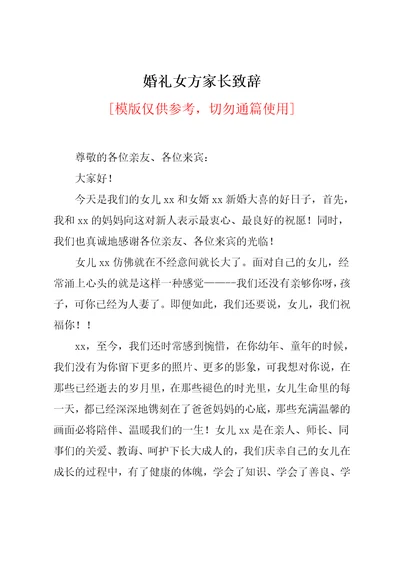 婚礼女方家长致辞

[模版仅供参考，切勿通篇使用]

尊敬的各位亲友、各位来宾：

大家好！

今天是我们的女儿 xx 和女婿 xx 新婚大喜的好日子，首先，我和 xx 的妈妈向这对新人表示最衷心、最良好的祝愿！同时，我们也真诚地感谢各位亲友、各位来宾的光临！

女儿 xx 仿佛就在不经意间就长大了。面对自己的女儿，经常涌上心头的就是这样一种感觉————我们还没有亲够你呀，孩子，可你已经为人妻了。即便如此，我们还要说，女儿，我们祝福你！！

xx，至今，我们还时常感到惋惜，在你幼年、童年的时候，我们没有为你留下更多的照片、更多的影象，可我想对你说，在那些已经逝去的岁月里，在那些褪色的时光里，女儿生命里的每一天，都已经深深地镌刻在了爸爸妈妈的心底，那些充满温馨的画面必将陪伴、温暖我们的一生！女儿 xx 是在亲人、师长、同事们的关爱、教诲、呵护下长大成人的，我们庆幸自己的女儿在成长的过程中，有了健康的体魄，学会了知识、学会了善良、学